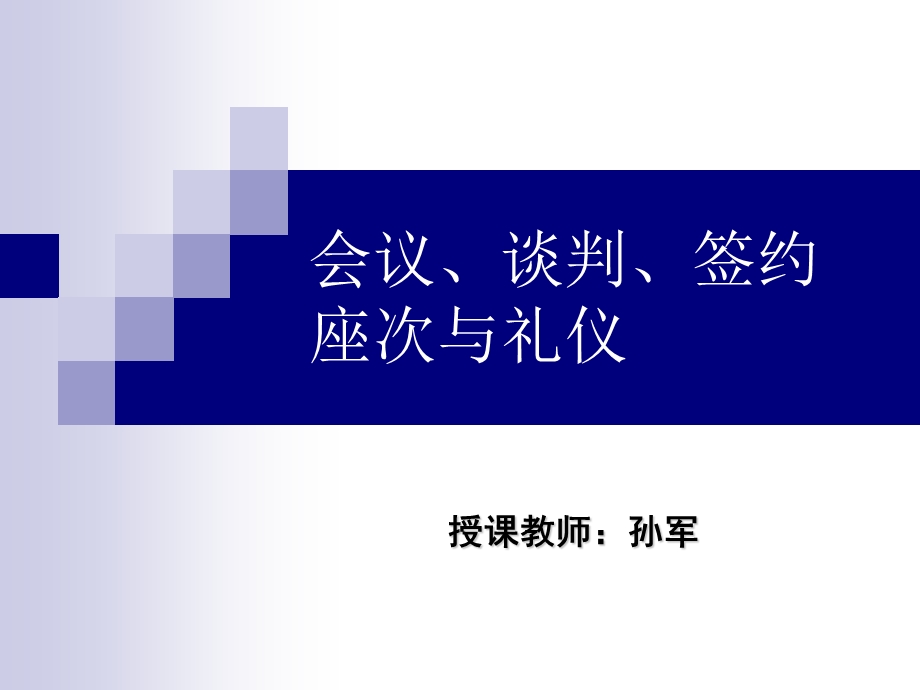 会议、谈判、签约座次与礼仪

授课教师：孙军